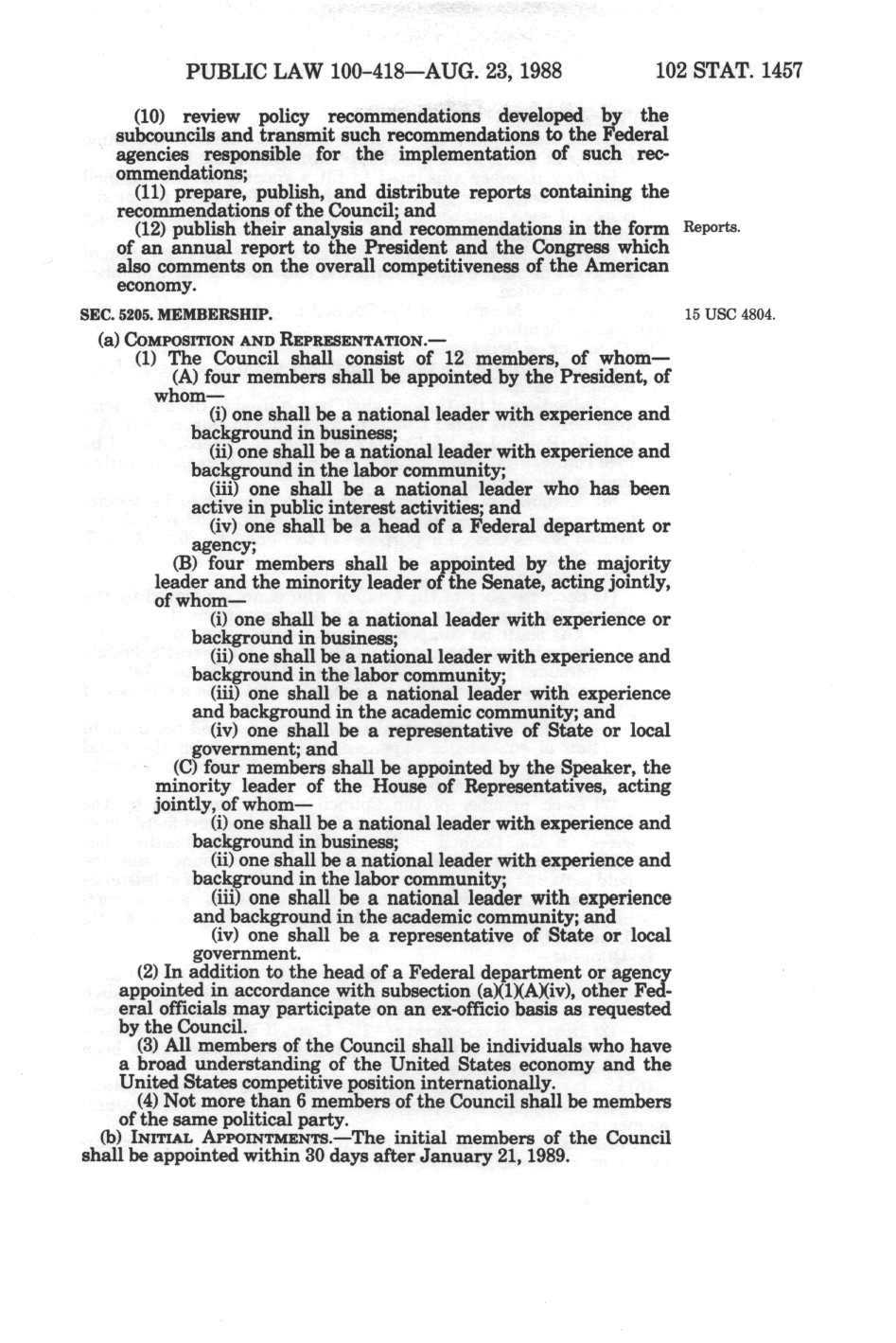 PUBLIC LAW 100-418—AUG. 23, 1988 102 STAT. 1457

(10) review policy recommendations developed by the subcouncils and transmit such recommendations to the Federal agencies responsible for the implementation of such recommendations;

(11) prepare, publish, and distribute reports containing the recommendations of the Council; and

(12) publish their analysis and recommendations in the form of an annual report to the President and the Congress which also comments on the overall competitiveness of the American economy.

Reports.

SEC. 5205. MEMBERSHIP.

15 USC 4804.

(a) COMPOSITION AND REPRESENTATION.—

(1) The Council shall consist of 12 members, of whom—

(A) four members shall be appointed by the President, of whom—

(i) one shall be a national leader with experience and background in business;

(ii) one shall be a national leader with experience and background in the labor community;

(iii) one shall be a national leader who has been active in public interest activities; and

(iv) one shall be a head of a Federal department or agency;

(B) four members shall be appointed by the majority leader and the minority leader of the Senate, acting jointly, of whom—

(i) one shall be a national leader with experience or background in business;

(ii) one shall be a national leader with experience and background in the labor community;

(iii) one shall be a national leader with experience and background in the academic community; and

(iv) one shall be a representative of State or local government; and

(C) four members shall be appointed by the Speaker, the minority leader of the House of Representatives, acting jointly, of whom—

(i) one shall be a national leader with experience and background in business;

(ii) one shall be a national leader with experience and background in the labor community;

(iii) one shall be a national leader with experience and background in the academic community; and

(iv) one shall be a representative of State or local government.

(2) In addition to the head of a Federal department or agency appointed in accordance with subsection (a)(1)(A)(iv), other Federal officials may participate on an ex-officio basis as requested by the Council.

(3) All members of the Council shall be individuals who have a broad understanding of the United States economy and the United States competitive position internationally.

(4) Not more than 6 members of the Council shall be members of the same political party.

(b) INITIAL APPOINTMENTS.—The initial members of the Council shall be appointed within 30 days after January 21, 1989.